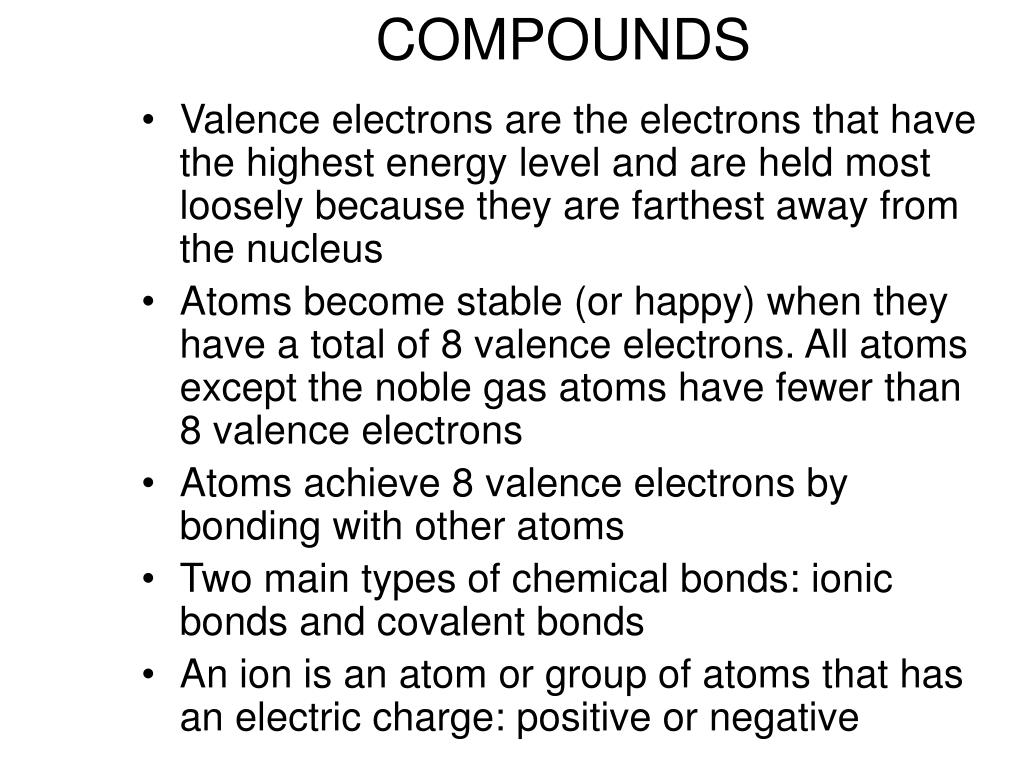 COMPOUNDS

• Valence electrons are the electrons that have the highest energy level and are held most loosely because they are farthest away from the nucleus

• Atoms become stable (or happy) when they have a total of 8 valence electrons. All atoms except the noble gas atoms have fewer than 8 valence electrons

• Atoms achieve 8 valence electrons by bonding with other atoms

• Two main types of chemical bonds: ionic bonds and covalent bonds

• An ion is an atom or group of atoms that has an electric charge: positive or negative